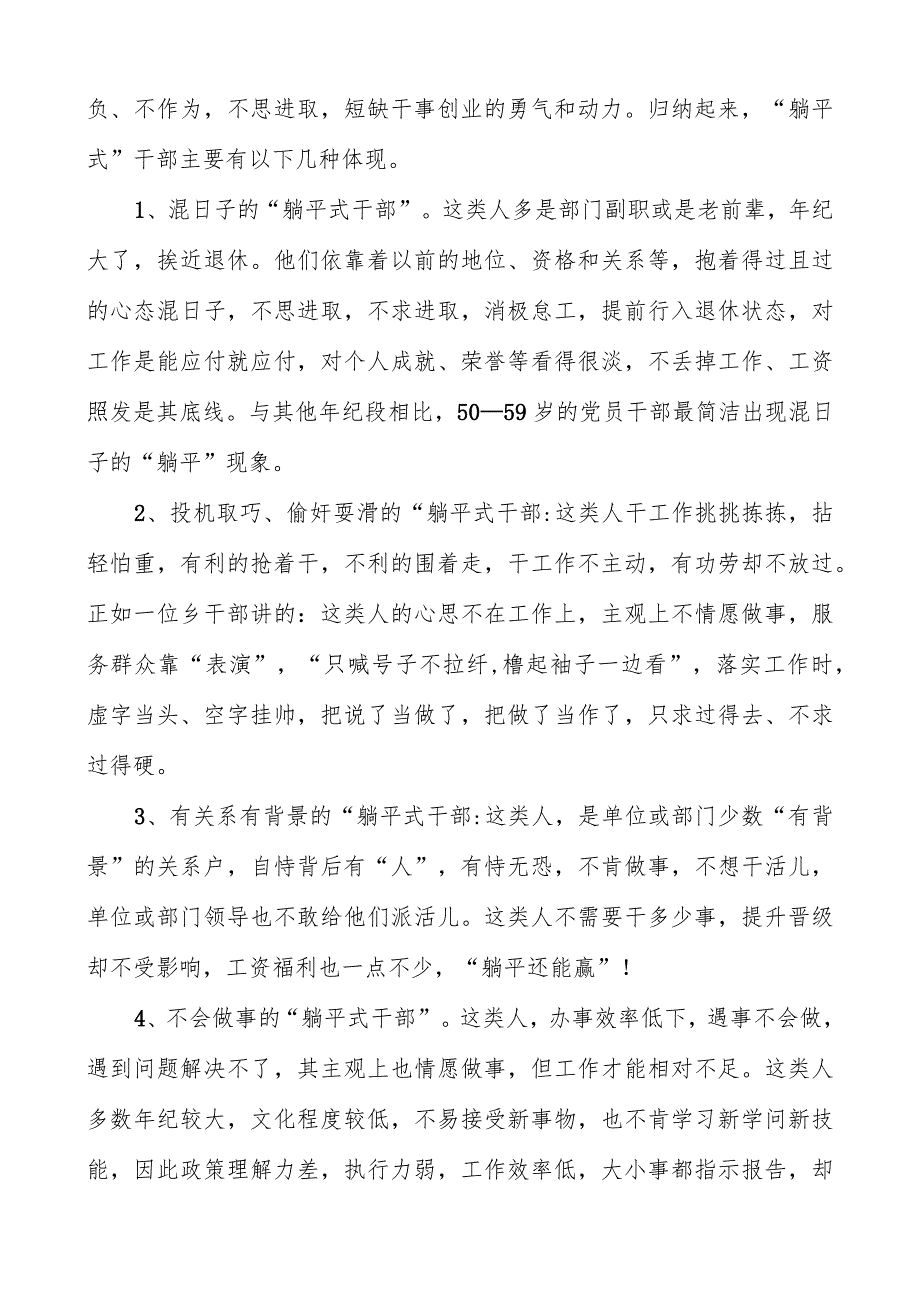 负、不作为，不思进取，短缺干事创业的勇气和动力。归纳起来，“躺平式”干部主要有以下几种体现。

1、混日子的“躺平式干部”。这类人多是部门副职或是老前辈，年纪大了，挨近退休。他们依靠着以前的地位、资格和关系等，抱着得过且过的心态混日子，不思进取，不求进取，消极怠工，提前行入退休状态，对工作是能应付就应付，对个人成就、荣誉等看得很淡，不丢掉工作、工资照发是其底线。与其他年纪段相比，50—59岁的党员干部最简洁出现混日子的“躺平”现象。

2、投机取巧、偷奸耍滑的“躺平式干部:这类人干工作挑挑拣拣，拈轻怕重，有利的抢着干，不利的围着走，干工作不主动，有功劳却不放过。正如一位乡干部讲的：这类人的心思不在工作上，主观上不情愿做事，服务群众靠“表演”，“只喊号子不拉纤,橹起袖子一边看”，落实工作时，虚字当头、空字挂帅，把说了当做了，把做了当作了，只求过得去、不求过得硬。

3、有关系有背景的“躺平式干部:这类人，是单位或部门少数“有背景”的关系户，自恃背后有“人”，有恃无恐，不肯做事，不想干活儿，单位或部门领导也不敢给他们派活儿。这类人不需要干多少事，提升晋级却不受影响，工资福利也一点不少，“躺平还能赢”！

4、不会做事的“躺平式干部”。这类人，办事效率低下，遇事不会做，遇到问题解决不了，其主观上也情愿做事，但工作才能相对不足。这类人多数年纪较大，文化程度较低，不易接受新事物，也不肯学习新学问新技能，因此政策理解力差，执行力弱，工作效率低，大小事都指示报告，却